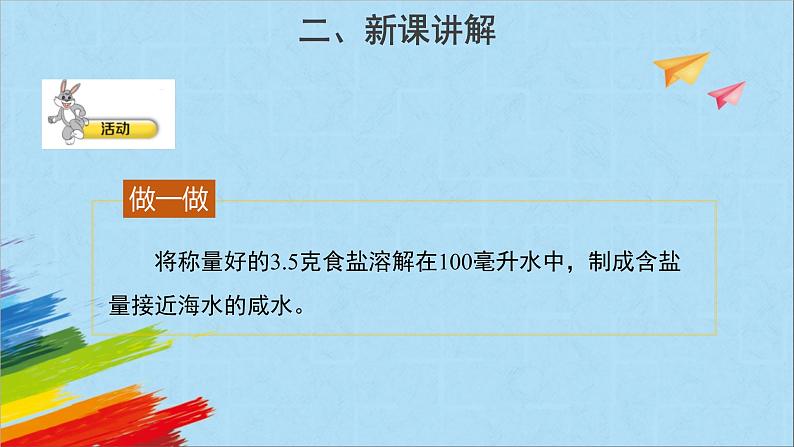 二、新课讲解

活动

做一做

将称量好的3.5克食盐溶解在100毫升水中，制成含盐量接近海水的咸水。